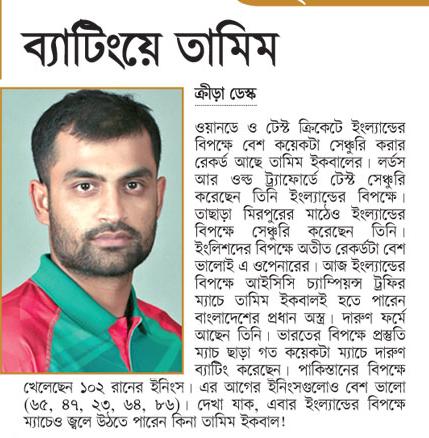 ব্যাটিংয়ে তামিম

ক্রীড়া ডেস্ক

ওয়ানডে ও টেস্ট ক্রিকেটে ইংল্যান্ডের বিপক্ষে বেশ কয়েকটা সেঞ্চুরি করার রেকর্ড আছে তামিম ইকবালের। লর্ডস আর ওল্ড ট্র্যাফোর্ডে টেস্ট সেঞ্চুরি করেছেন তিনি ইংল্যান্ডের বিপক্ষে। তাছাড়া মিরপুরের মাঠেও ইংল্যান্ডের বিপক্ষে সেঞ্চুরি করেছেন তিনি। ইংলিশদের বিপক্ষে অতীত রেকর্ডটা বেশ ভালোই এ ওপেনারের। আজ ইংল্যান্ডের বিপক্ষে আইসিসি চ্যাম্পিয়ন্স ট্রফির ম্যাচে তামিম ইকবালই হতে পারেন বাংলাদেশের প্রধান অস্ত্র। দারুণ ফর্মে আছেন তিনি। ভারতের বিপক্ষে প্রস্তুতি ম্যাচ ছাড়া গত কয়েকটা ম্যাচে দারুণ ব্যাটিং করেছেন। পাকিস্তানের বিপক্ষে খেলেছেন ১০২ রানের ইনিংস। এর আগের ইনিংসগুলোও বেশ ভালো (৬৫, ৪৭, ২৩, ৬৪, ৮৬)। দেখা যাক, এবার ইংল্যান্ডের বিপক্ষে ম্যাচেও জ্বলে উঠতে পারেন কিনা তামিম ইকবাল!